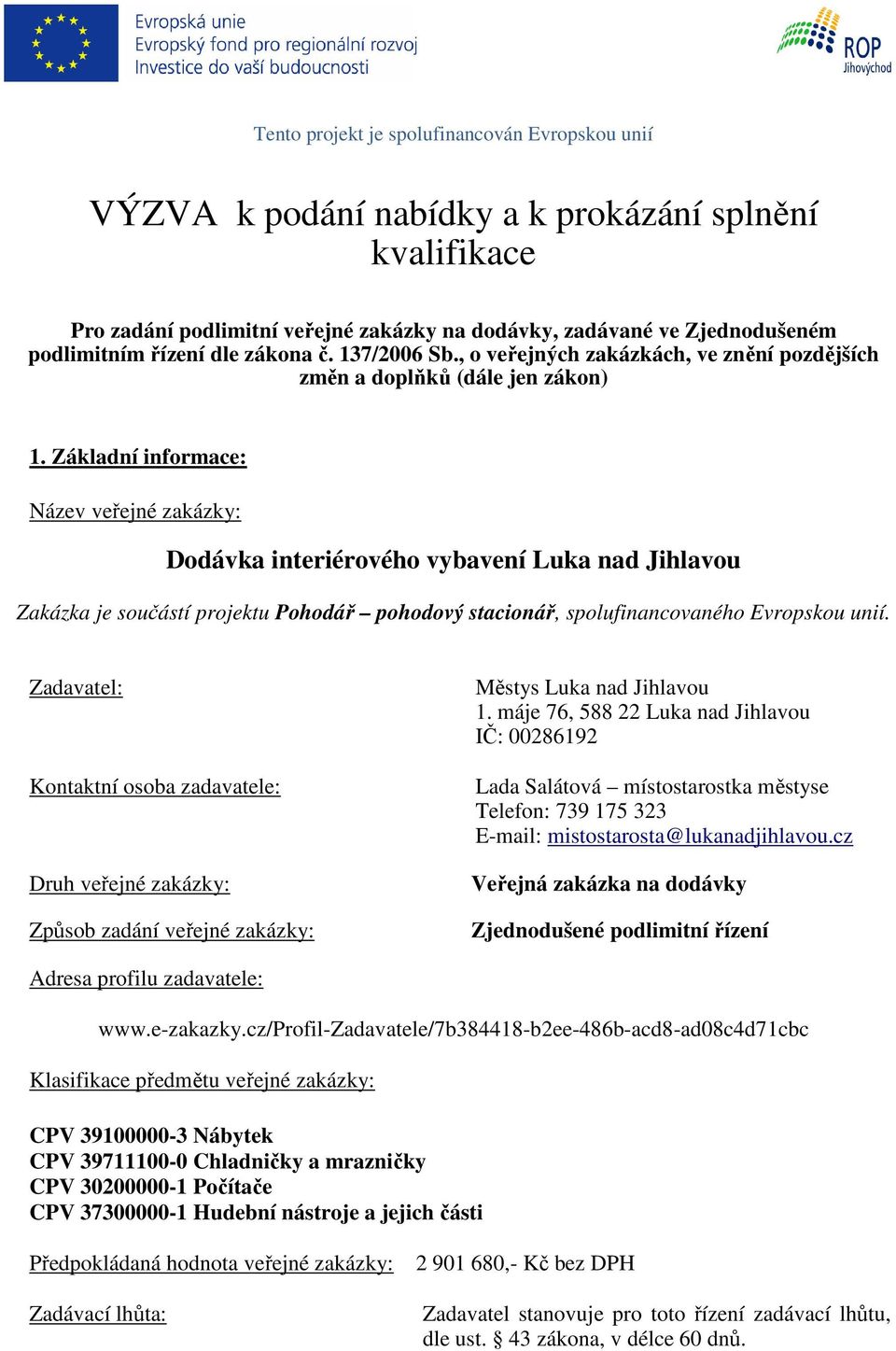 Evropská unie
Evropský fond pro regionální rozvoj
Investice do vaší budoucnosti

ROP
Jihovýchod

Tento projekt je spolufinancován Evropskou unií

VÝZVA k podání nabídky a k prokázání splnění kvalifikace

Pro zadání podlimitní veřejné zakázky na dodávky, zadávané ve Zjednodušeném podlimitním řízení dle zákona č. 137/2006 Sb., o veřejných zakázkách, ve znění pozdějších změn a doplňků (dále jen zákon)

1. Základní informace:

Název veřejné zakázky:

Dodávka interiérového vybavení Luka nad Jihlavou

Zakázka je součástí projektu Pohodář – pohodový stacionář, spolufinancovaného Evropskou unií.

Zadavatel:

Městys Luka nad Jihlavou
1. máje 76, 588 22 Luka nad Jihlavou
IČ: 00286192

Kontaktní osoba zadavatele:

Lada Salátová – místostarostka městyse
Telefon: 739 175 323
E-mail: mistostarosta@lukanadjihlavou.cz

Druh veřejné zakázky:

Veřejná zakázka na dodávky

Způsob zadání veřejné zakázky:

Zjednodušené podlimitní řízení

Adresa profilu zadavatele:

www.e-zakazky.cz/Profil-Zadavatele/7b384418-b2ee-486b-acd8-ad08c4d71cbc

Klasifikace předmětu veřejné zakázky:

CPV 39100000-3 Nábytek
CPV 39711100-0 Chladničky a mrazničky
CPV 30200000-1 Počítače
CPV 37300000-1 Hudební nástroje a jejich části

Předpokládaná hodnota veřejné zakázky: 2 901 680,- Kč bez DPH

Zadávací lhůta:

Zadavatel stanovuje pro toto řízení zadávací lhůtu, dle ust. § 43 zákona, v délce 60 dnů.